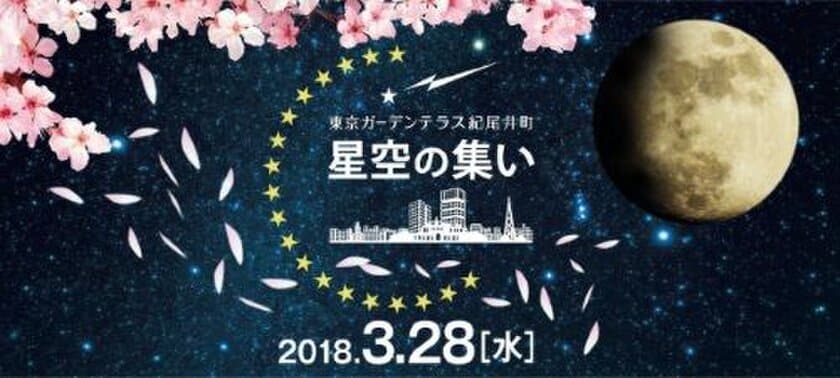 東京ガーデンテラス紀尾井町
星空の集い

2018.3.28[水]